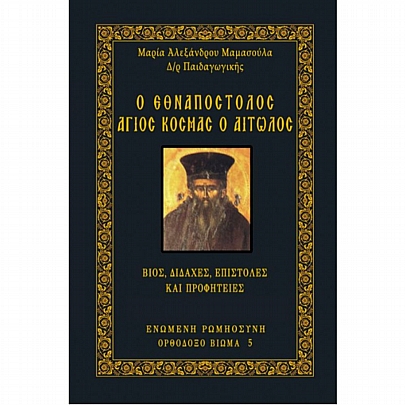 Μαρία Αλεξάνδρου Μαμασούλα
Δ/ρ Παιδαγωγικής

Ο ΕΘΝΑΠΟΣΤΟΛΟΣ
ΑΓΙΟΣ ΚΟΣΜΑΣ Ο ΑΙΤΩΛΟΣ

ΒΙΟΣ, ΔΙΔΑΧΕΣ, ΕΠΙΣΤΟΛΕΣ
ΚΑΙ ΠΡΟΦΗΤΕΙΕΣ

ΕΝΩΜΕΝΗ ΡΩΜΗΟΣΥΝΗ
ΟΡΘΟΔΟΞΟ ΒΙΩΜΑ 5